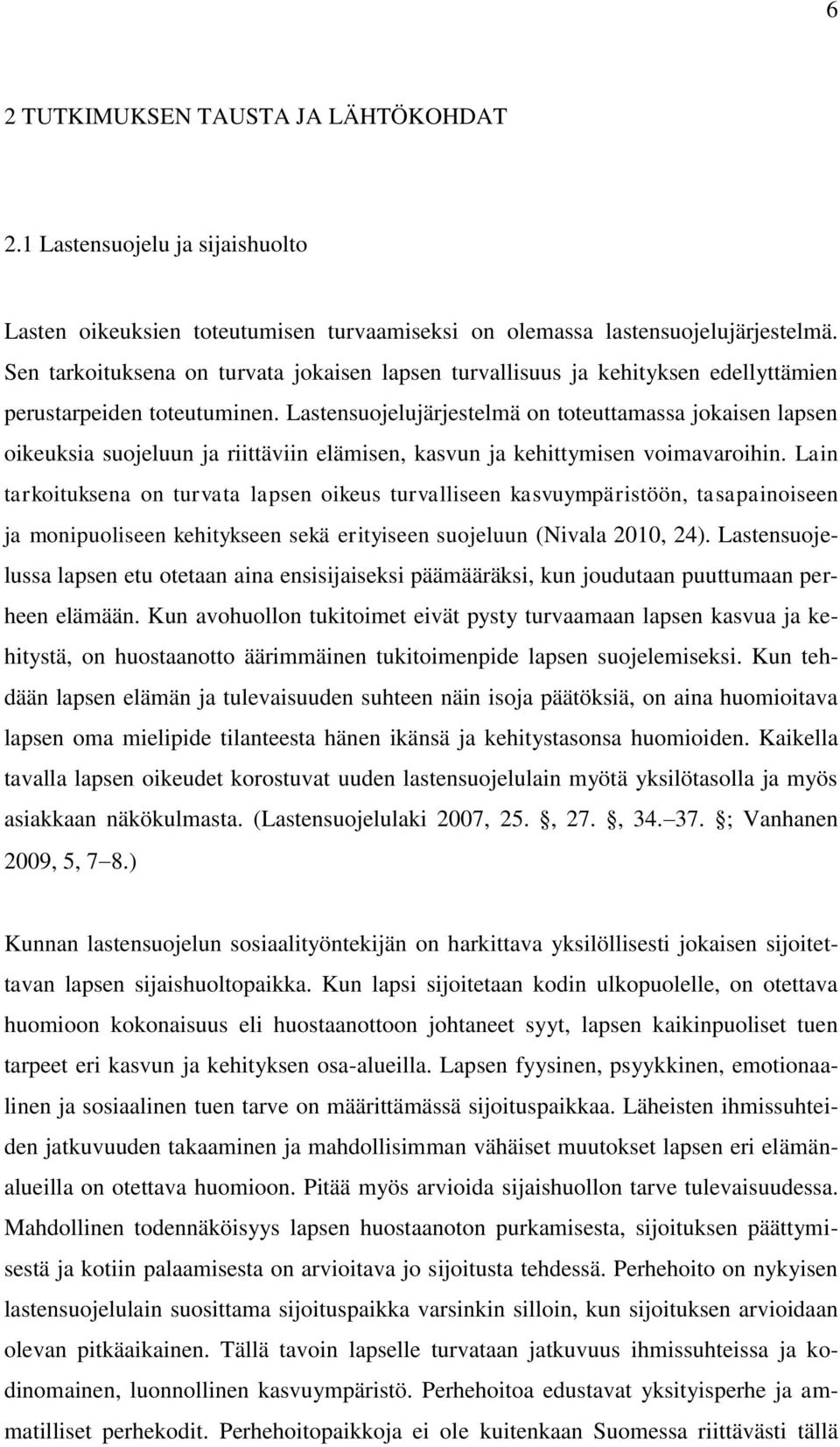 6

2 TUTKIMUKSEN TAUSTA JA LÄHTÖKOHDAT

2.1 Lastensuojelu ja sijaishuolto

Lasten oikeuksien toteutumisen turvaamiseksi on olemassa lastensuojelujärjestelmä. Sen tarkoituksena on turvata jokaisen lapsen turvallisuus ja kehityksen edellyttämien perustarpeiden toteutuminen. Lastensuojelujärjestelmä on toteuttamassa jokaisen lapsen oikeuksia suojeluun ja riittäviin elämisen, kasvun ja kehittymisen voimavaroihin. Lain tarkoituksena on turvata lapsen oikeus turvalliseen kasvuympäristöön, tasapainoiseen ja monipuoliseen kehitykseen sekä erityiseen suojeluun (Nivala 2010, 24). Lastensuojelussa lapsen etu otetaan aina ensisijaiseksi päämääräksi, kun joudutaan puuttumaan perheen elämään. Kun avohuollon tukitoimet eivät pysty turvaamaan lapsen kasvua ja kehitystä, on huostaanotto äärimmäinen tukitoimenpide lapsen suojelemiseksi. Kun tehdään lapsen elämän ja tulevaisuuden suhteen näin isoja päätöksiä, on aina huomioitava lapsen oma mielipide tilanteesta hänen ikänsä ja kehitystasonsa huomioiden. Kaikella tavalla lapsen oikeudet korostuvat uuden lastensuojelulain myötä yksilötasolla ja myös asiakkaan näkökulmasta. (Lastensuojelulaki 2007, 25. , 27. , 34. 37. ; Vanhanen 2009, 5, 7 8.)

Kunnan lastensuojelun sosiaalityöntekijän on harkittava yksilöllisesti jokaisen sijoitettavan lapsen sijaishuoltopaikka. Kun lapsi sijoitetaan kodin ulkopuolelle, on otettava huomioon kokonaisuus eli huostaanottoon johtaneet syyt, lapsen kaikinpuoliset tuen tarpeet eri kasvun ja kehityksen osa-alueilla. Lapsen fyysinen, psyykkinen, emotionaalinen ja sosiaalinen tuen tarve on määrittämässä sijoituspaikkaa. Läheisten ihmissuhteiden jatkuvuuden takaaminen ja mahdollisimman vähäiset muutokset lapsen eri elämänalueilla on otettava huomioon. Pitää myös arvioida sijaishuollon tarve tulevaisuudessa. Mahdollinen todennäköisyys lapsen huostaanoton purkamisesta, sijoituksen päättymisestä ja kotiin palaamisesta on arvioitava jo sijoitusta tehdessä. Perhehoito on nykyisen lastensuojelulain suosittama sijoituspaikka varsinkin silloin, kun sijoituksen arvioidaan olevan pitkäaikainen. Tällä tavoin lapselle turvataan jatkuvuus ihmissuhteissa ja kodinomainen, luonnollinen kasvuympäristö. Perhehoitoa edustavat yksityisperhe ja ammatilliset perhekodit. Perhehoitopaikkoja ei ole kuitenkaan Suomessa riittävästi tällä